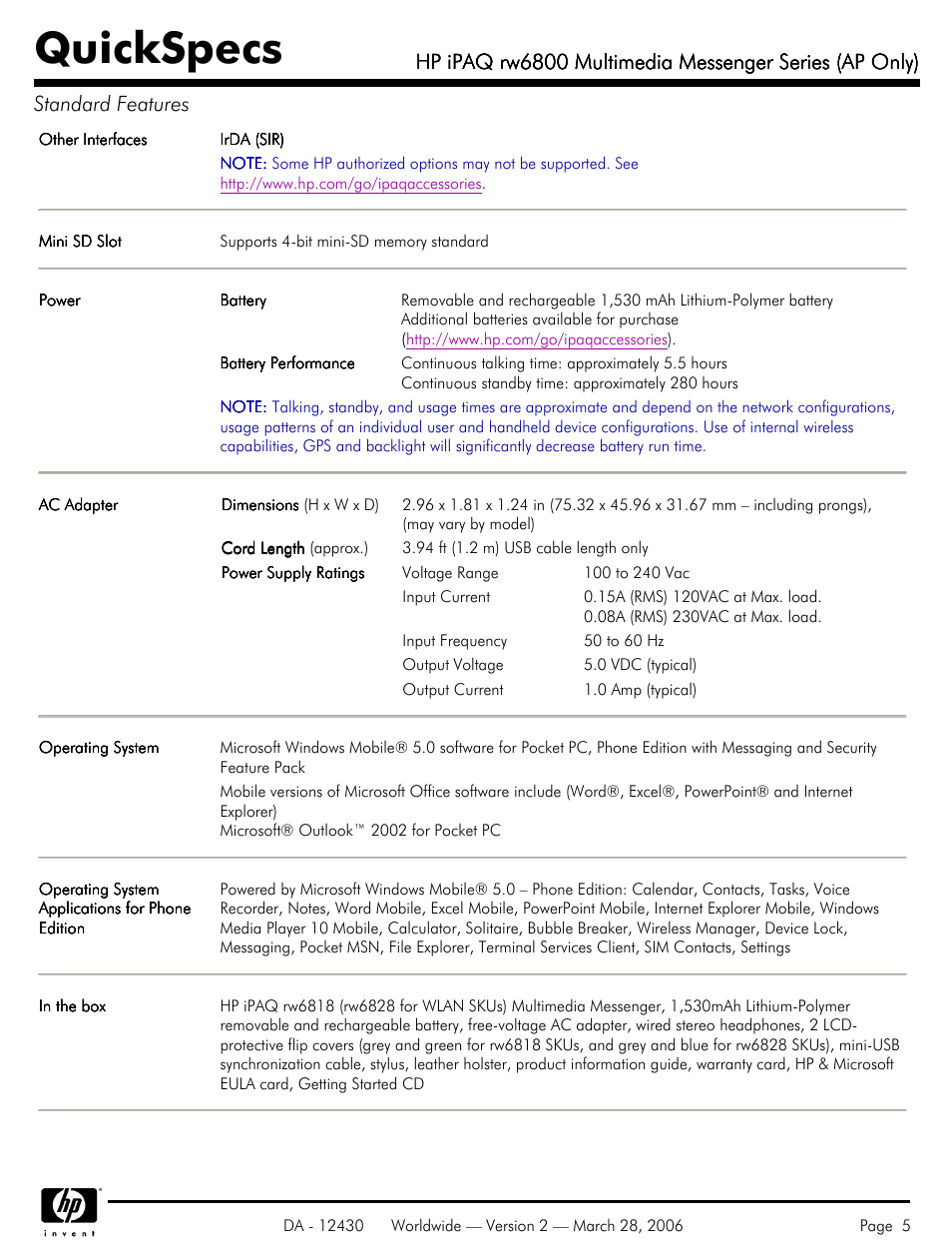 QuickSpecs

HP iPAQ rw6800 Multimedia Messenger Series (AP Only)

Standard Features

Other Interfaces

IrDA (SIR)
NOTE: Some HP authorized options may not be supported. See http://www.hp.com/go/ipaqaccessories.

Mini SD Slot

Supports 4-bit mini-SD memory standard

Power

Battery

Removable and rechargeable 1,530 mAh Lithium-Polymer battery
Additional batteries available for purchase (http://www.hp.com/go/ipaqaccessories).

Battery Performance

Continuous talking time: approximately 5.5 hours
Continuous standby time: approximately 280 hours

NOTE: Talking, standby, and usage times are approximate and depend on the network configurations, usage patterns of an individual user and handheld device configurations. Use of internal wireless capabilities, GPS and backlight will significantly decrease battery run time.

AC Adapter

Dimensions (H x W x D)

2.96 x 1.81 x 1.24 in (75.32 x 45.96 x 31.67 mm – including prongs), (may vary by model)

Cord Length (approx.)

3.94 ft (1.2 m) USB cable length only

Power Supply Ratings

| Voltage Range | 100 to 240 Vac |
|---|---|
| Input Current | 0.15A (RMS) 120VAC at Max. load. 0.08A (RMS) 230VAC at Max. load. |
| Input Frequency | 50 to 60 Hz |
| Output Voltage | 5.0 VDC (typical) |
| Output Current | 1.0 Amp (typical) |

Operating System

Microsoft Windows Mobile® 5.0 software for Pocket PC, Phone Edition with Messaging and Security Feature Pack

Mobile versions of Microsoft Office software include (Word®, Excel®, PowerPoint® and Internet Explorer)
Microsoft® Outlook™ 2002 for Pocket PC

Operating System Applications for Phone Edition

Powered by Microsoft Windows Mobile® 5.0 – Phone Edition: Calendar, Contacts, Tasks, Voice Recorder, Notes, Word Mobile, Excel Mobile, PowerPoint Mobile, Internet Explorer Mobile, Windows Media Player 10 Mobile, Calculator, Solitaire, Bubble Breaker, Wireless Manager, Device Lock, Messaging, Pocket MSN, File Explorer, Terminal Services Client, SIM Contacts, Settings

In the box

HP iPAQ rw6818 (rw6828 for WLAN SKUs) Multimedia Messenger, 1,530mAh Lithium-Polymer removable and rechargeable battery, free-voltage AC adapter, wired stereo headphones, 2 LCD-protective flip covers (grey and green for rw6818 SKUs, and grey and blue for rw6828 SKUs), mini-USB synchronization cable, stylus, leather holster, product information guide, warranty card, HP & Microsoft EULA card, Getting Started CD

hp
invent

DA - 12430 Worldwide — Version 2 — March 28, 2006 Page 5